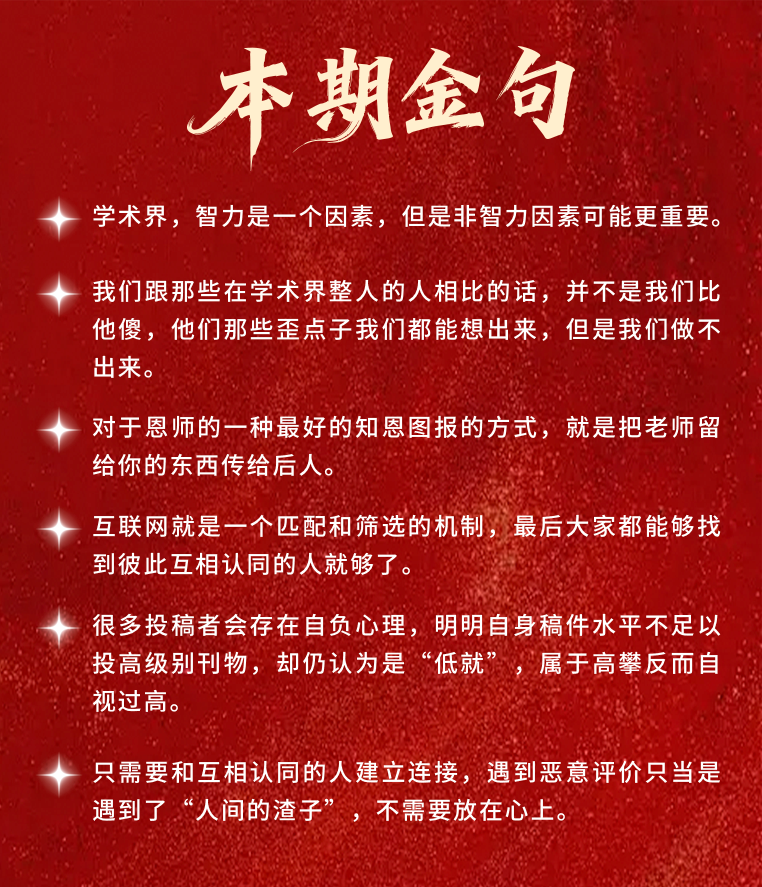 本期金句

学术界，智力是一个因素，但是非智力因素可能更重要。

我们跟那些在学术界整人的人相比的话，并不是我们比他傻，他们那些歪点子我们都能想出来，但是我们做不出来。

对于恩师的一种最好的知恩图报的方式，就是把老师留给你的东西传给后人。

互联网就是一个匹配和筛选的机制，最后大家都能够找到彼此互相认同的人就够了。

很多投稿者会存在自负心理，明明自身稿件水平不足以投高级别刊物，却仍认为是“低就”，属于高攀反而自视过高。

只需要和互相认同的人建立连接，遇到恶意评价只当是遇到了“人间的渣子”，不需要放在心上。